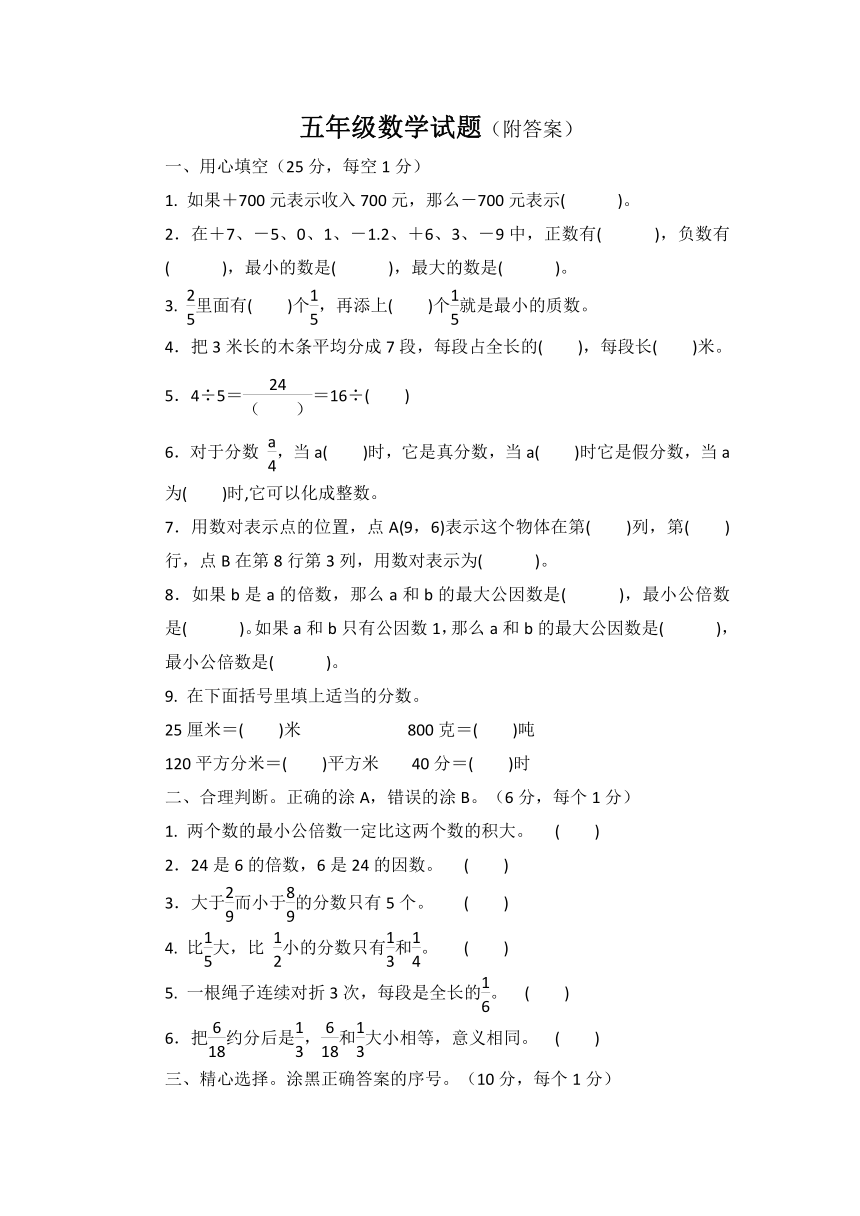 五年级数学试题（附答案）

一、用心填空（25 分，每空 1 分）

1. 如果＋700 元表示收入 700 元，那么－700 元表示(　　　)。

2．在＋7、－5、0、1、－1.2、＋6、3、－9 中，正数有(　　　)，负数有(　　　)，最小的数是(　　　)，最大的数是(　　　)。

3. $\frac{2}{5}$里面有(　　)个$\frac{1}{5}$，再添上(　　)个$\frac{1}{5}$就是最小的质数。

4．把 3 米长的木条平均分成 7 段，每段占全长的(　　)，每段长(　　)米。

5．4÷5＝$\frac{24}{(\quad)}$＝16÷(　　)

6．对于分数 $\frac{a}{4}$，当 a(　　)时，它是真分数，当 a(　　)时它是假分数，当 a 为(　　)时,它可以化成整数。

7．用数对表示点的位置，点 A(9，6)表示这个物体在第(　　)列，第(　　)行，点 B 在第 8 行第 3 列，用数对表示为(　　　)。

8．如果 b 是 a 的倍数，那么 a 和 b 的最大公因数是(　　　)，最小公倍数是(　　　)。如果 a 和 b 只有公因数 1，那么 a 和 b 的最大公因数是(　　　)，最小公倍数是(　　　)。

9. 在下面括号里填上适当的分数。

25 厘米＝(　　)米　　　　800 克＝(　　)吨

120 平方分米＝(　　)平方米　　40 分＝(　　)时

二、合理判断。正确的涂 A，错误的涂 B。（6 分，每个 1 分）

1. 两个数的最小公倍数一定比这两个数的积大。　(　　)

2．24 是 6 的倍数，6 是 24 的因数。　(　　)

3．大于$\frac{2}{9}$而小于$\frac{8}{9}$的分数只有 5 个。　(　　)

4. 比$\frac{1}{5}$大，比 $\frac{1}{2}$小的分数只有$\frac{1}{3}$和$\frac{1}{4}$。　(　　)

5. 一根绳子连续对折 3 次，每段是全长的$\frac{1}{6}$。　(　　)

6．把$\frac{6}{18}$约分后是$\frac{1}{3}$，$\frac{6}{18}$和$\frac{1}{3}$大小相等，意义相同。　(　　)

三、精心选择。涂黑正确答案的序号。（10 分，每个 1 分）